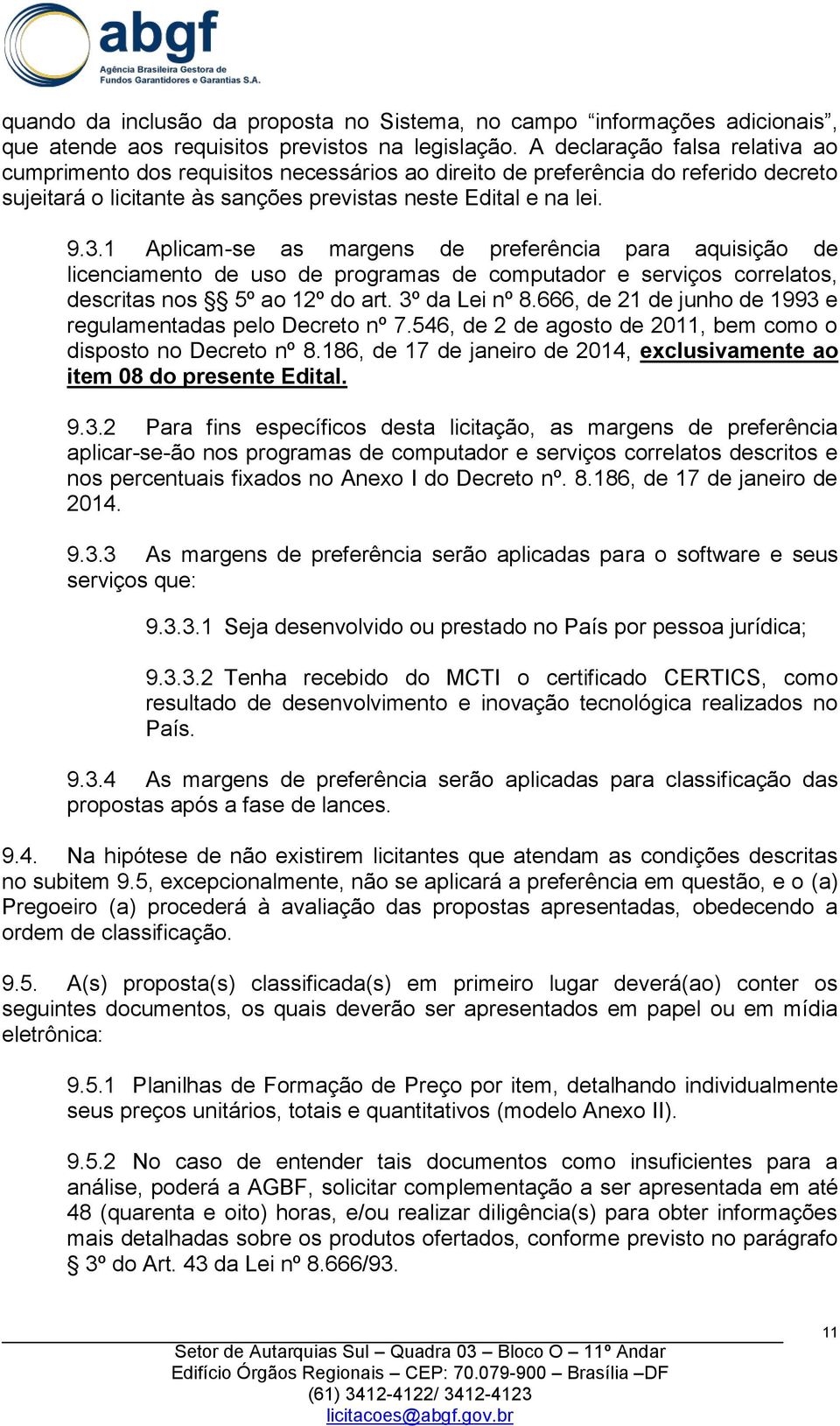 abgf
Agência Brasileira Gestora de Fundos Garantidores e Garantias S.A.

quando da inclusão da proposta no Sistema, no campo “informações adicionais”, que atende aos requisitos previstos na legislação. A declaração falsa relativa ao cumprimento dos requisitos necessários ao direito de preferência do referido decreto sujeitará o licitante às sanções previstas neste Edital e na lei.

9.3.1 Aplicam-se as margens de preferência para aquisição de licenciamento de uso de programas de computador e serviços correlatos, descritas nos §§ 5º ao 12º do art. 3º da Lei nº 8.666, de 21 de junho de 1993 e regulamentadas pelo Decreto nº 7.546, de 2 de agosto de 2011, bem como o disposto no Decreto nº 8.186, de 17 de janeiro de 2014, exclusivamente ao item 08 do presente Edital.

9.3.2 Para fins específicos desta licitação, as margens de preferência aplicar-se-ão nos programas de computador e serviços correlatos descritos e nos percentuais fixados no Anexo I do Decreto nº. 8.186, de 17 de janeiro de 2014.

9.3.3 As margens de preferência serão aplicadas para o software e seus serviços que:

9.3.3.1 Seja desenvolvido ou prestado no País por pessoa jurídica;

9.3.3.2 Tenha recebido do MCTI o certificado CERTICS, como resultado de desenvolvimento e inovação tecnológica realizados no País.

9.3.4 As margens de preferência serão aplicadas para classificação das propostas após a fase de lances.

9.4. Na hipótese de não existirem licitantes que atendam as condições descritas no subitem 9.5, excepcionalmente, não se aplicará a preferência em questão, e o (a) Pregoeiro (a) procederá à avaliação das propostas apresentadas, obedecendo a ordem de classificação.

9.5. A(s) proposta(s) classificada(s) em primeiro lugar deverá(ao) conter os seguintes documentos, os quais deverão ser apresentados em papel ou em mídia eletrônica:

9.5.1 Planilhas de Formação de Preço por item, detalhando individualmente seus preços unitários, totais e quantitativos (modelo Anexo II).

9.5.2 No caso de entender tais documentos como insuficientes para a análise, poderá a AGBF, solicitar complementação a ser apresentada em até 48 (quarenta e oito) horas, e/ou realizar diligência(s) para obter informações mais detalhadas sobre os produtos ofertados, conforme previsto no parágrafo § 3º do Art. 43 da Lei nº 8.666/93.

11

Setor de Autarquias Sul – Quadra 03 – Bloco O – 11º Andar
Edifício Órgãos Regionais – CEP: 70.079-900 – Brasília –DF
(61) 3412-4122/ 3412-4123
licitacoes@abgf.gov.br